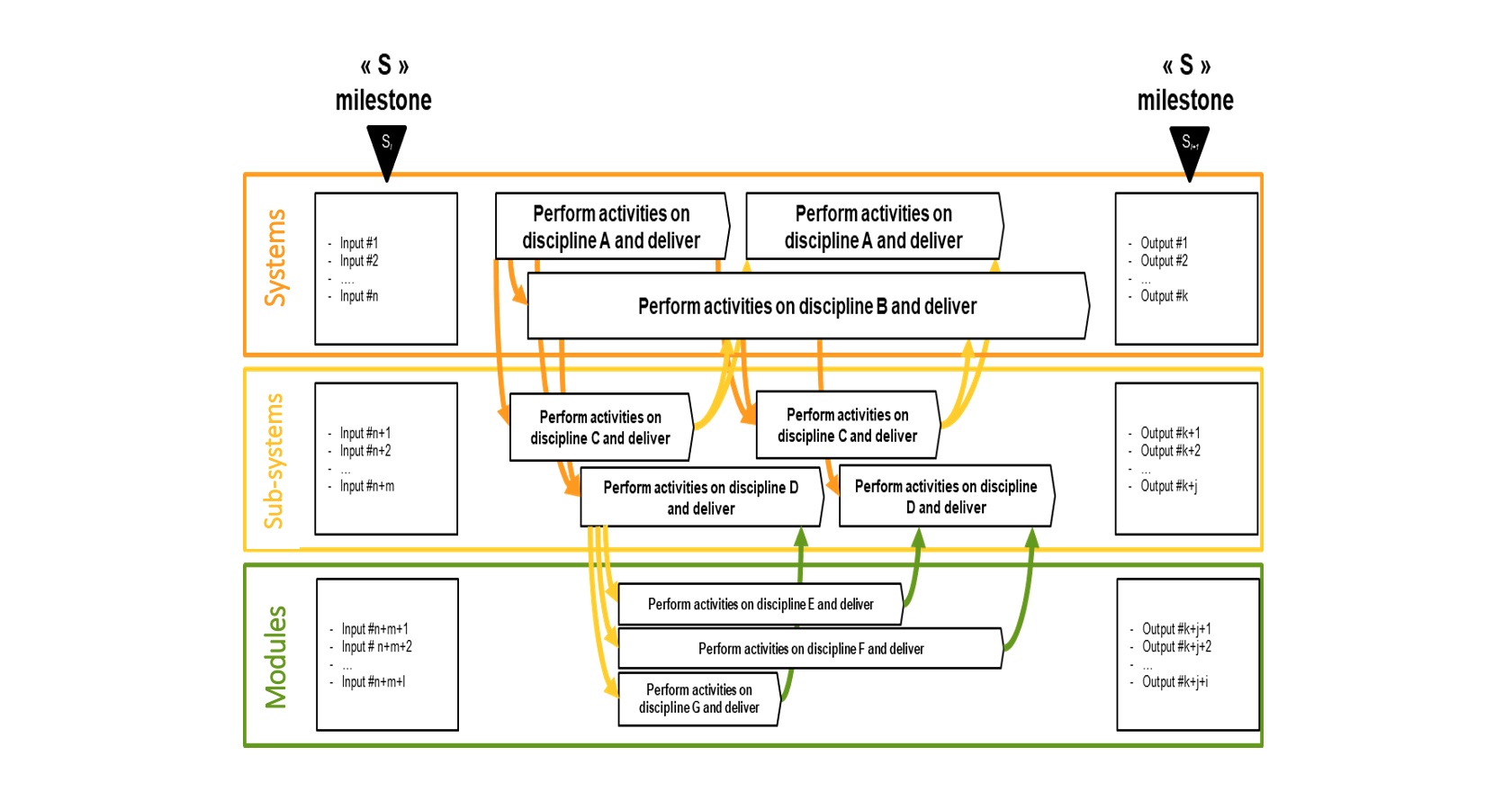 « S »
milestone

$S_i$

« S »
milestone

$S_{i+1}$

Systems

- Input #1
- Input #2
- ....
- Input #n

Perform activities on discipline A and deliver

Perform activities on discipline A and deliver

Perform activities on discipline B and deliver

- Output #1
- Output #2
- ...
- Output #k

Sub-systems

- Input #n+1
- Input #n+2
- ...
- Input #n+m

Perform activities on discipline C and deliver

Perform activities on discipline C and deliver

Perform activities on discipline D and deliver

Perform activities on discipline D and deliver

- Output #k+1
- Output #k+2
- ...
- Output #k+j

Modules

- Input #n+m+1
- Input # n+m+2
- ...
- Input #n+m+l

Perform activities on discipline E and deliver

Perform activities on discipline F and deliver

Perform activities on discipline G and deliver

- Output #k+j+1
- Output #k+j+2
- ...
- Output #k+j+i